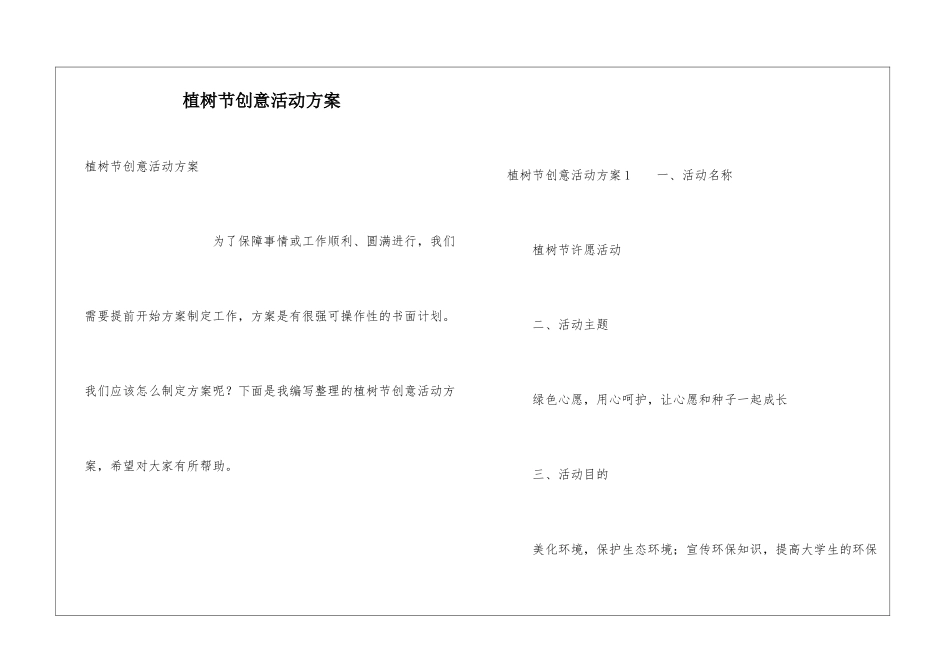 植树节创意活动方案

植树节创意活动方案

为了保障事情或工作顺利、圆满进行，我们需要提前开始方案制定工作，方案是有很强可操作性的书面计划。我们应该怎么制定方案呢？下面是我编写整理的植树节创意活动方案，希望对大家有所帮助。

植树节创意活动方案1　　一、活动名称

植树节许愿活动

二、活动主题

绿色心愿，用心呵护，让心愿和种子一起成长

三、活动目的

美化环境，保护生态环境；宣传环保知识，提高大学生的环保